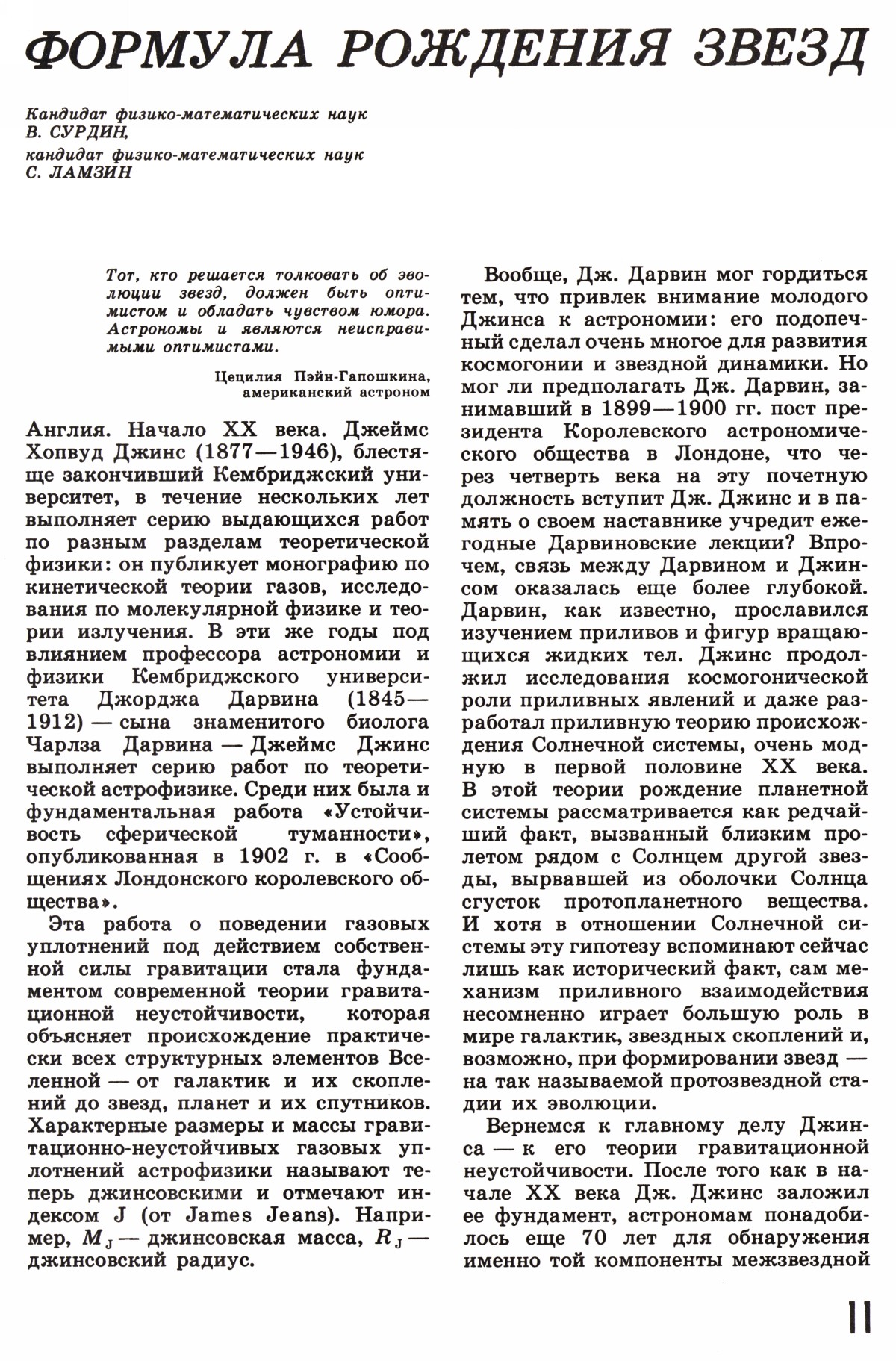 ФОРМУЛА РОЖДЕНИЯ ЗВЕЗД

Кандидат физико-математических наук
В. СУРДИН,
кандидат физико-математических наук
С. ЛАМЗИН

Тот, кто решается толковать об эволюции звезд, должен быть оптимистом и обладать чувством юмора. Астрономы и являются неисправимыми оптимистами.

Цецилия Пэйн-Гапошкина, американский астроном

Англия. Начало XX века. Джеймс Хопвуд Джинс (1877—1946), блестяще закончивший Кембриджский университет, в течение нескольких лет выполняет серию выдающихся работ по разным разделам теоретической физики: он публикует монографию по кинетической теории газов, исследования по молекулярной физике и теории излучения. В эти же годы под влиянием профессора астрономии и физики Кембриджского университета Джорджа Дарвина (1845—1912) — сына знаменитого биолога Чарлза Дарвина — Джеймс Джинс выполняет серию работ по теоретической астрофизике. Среди них была и фундаментальная работа «Устойчивость сферической туманности», опубликованная в 1902 г. в «Сообщениях Лондонского королевского общества».

Эта работа о поведении газовых уплотнений под действием собственной силы гравитации стала фундаментом современной теории гравитационной неустойчивости, которая объясняет происхождение практически всех структурных элементов Вселенной — от галактик и их скоплений до звезд, планет и их спутников. Характерные размеры и массы гравитационно-неустойчивых газовых уплотнений астрофизики называют теперь джинсовскими и отмечают индексом J (от James Jeans). Например, $M_J$ — джинсовская масса, $R_J$ — джинсовский радиус.

Вообще, Дж. Дарвин мог гордиться тем, что привлек внимание молодого Джинса к астрономии: его подопечный сделал очень многое для развития космогонии и звездной динамики. Но мог ли предполагать Дж. Дарвин, занимавший в 1899—1900 гг. пост президента Королевского астрономического общества в Лондоне, что через четверть века на эту почетную должность вступит Дж. Джинс и в память о своем наставнике учредит ежегодные Дарвиновские лекции? Впрочем, связь между Дарвином и Джинсом оказалась еще более глубокой. Дарвин, как известно, прославился изучением приливов и фигур вращающихся жидких тел. Джинс продолжил исследования космогонической роли приливных явлений и даже разработал приливную теорию происхождения Солнечной системы, очень модную в первой половине XX века. В этой теории рождение планетной системы рассматривается как редчайший факт, вызванный близким пролетом рядом с Солнцем другой звезды, вырвавшей из оболочки Солнца сгусток протопланетного вещества. И хотя в отношении Солнечной системы эту гипотезу вспоминают сейчас лишь как исторический факт, сам механизм приливного взаимодействия несомненно играет большую роль в мире галактик, звездных скоплений и, возможно, при формировании звезд — на так называемой протозвездной стадии их эволюции.

Вернемся к главному делу Джинса — к его теории гравитационной неустойчивости. После того как в начале XX века Дж. Джинс заложил ее фундамент, астрономам понадобилось еще 70 лет для обнаружения именно той компоненты межзвездной

11